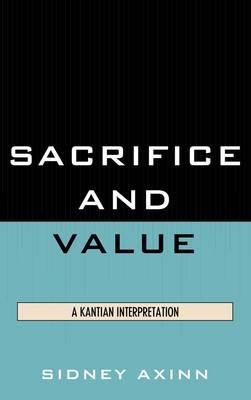 SACRIFICE AND VALUE

A KANTIAN INTERPRETATION

SIDNEY AXINN